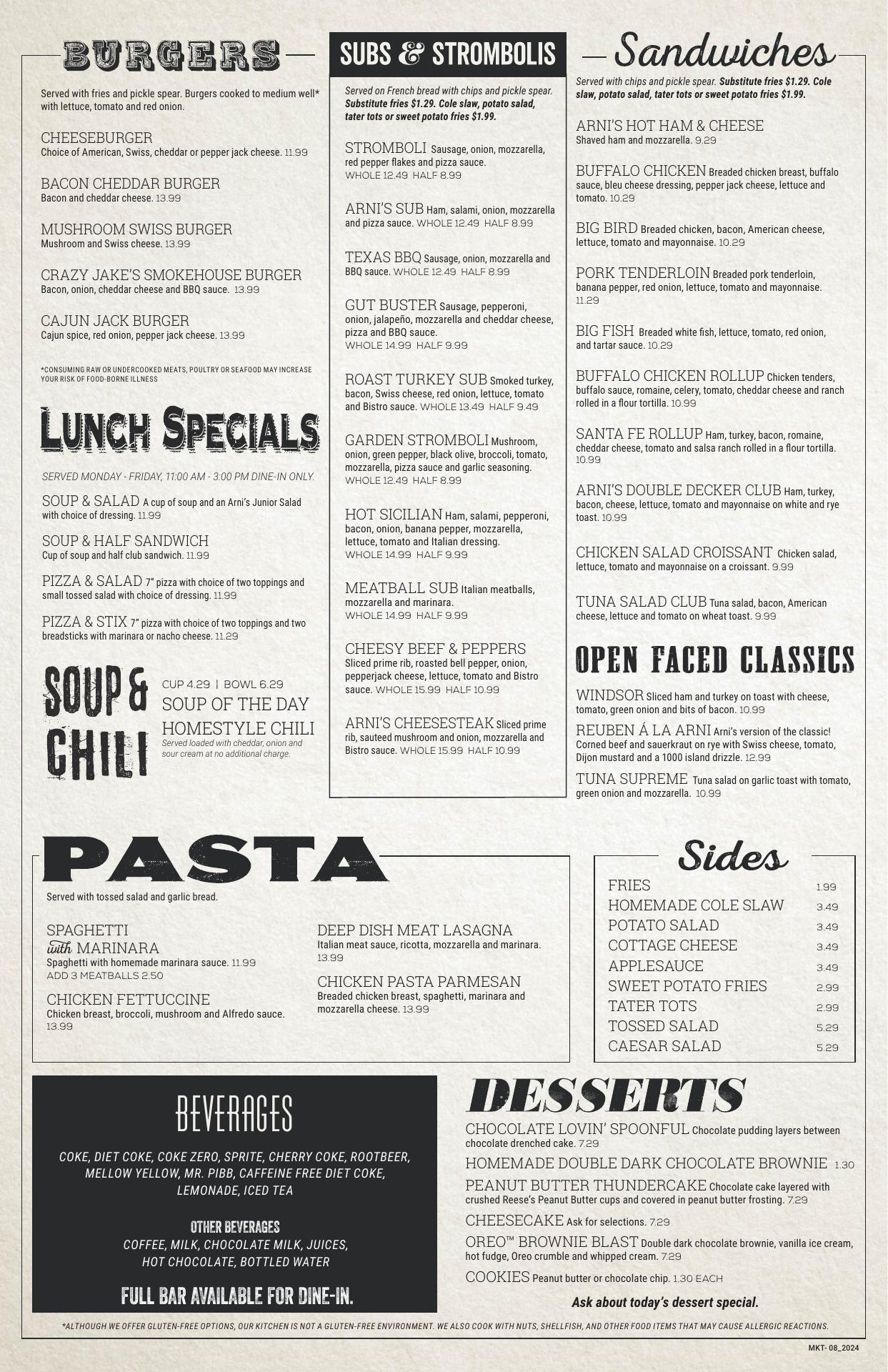 BURGERS

Served with fries and pickle spear. Burgers cooked to medium well* with lettuce, tomato and red onion.

CHEESEBURGER
Choice of American, Swiss, cheddar or pepper jack cheese. 11.99

BACON CHEDDAR BURGER
Bacon and cheddar cheese. 13.99

MUSHROOM SWISS BURGER
Mushroom and Swiss cheese. 13.99

CRAZY JAKE'S SMOKEHOUSE BURGER
Bacon, onion, cheddar cheese and BBQ sauce. 13.99

CAJUN JACK BURGER
Cajun spice, red onion, pepper jack cheese. 13.99

*CONSUMING RAW OR UNDERCOOKED MEATS, POULTRY OR SEAFOOD MAY INCREASE YOUR RISK OF FOOD-BORNE ILLNESS

LUNCH SPECIALS

SERVED MONDAY - FRIDAY, 11:00 AM - 3:00 PM DINE-IN ONLY.

SOUP & SALAD A cup of soup and an Arni's Junior Salad with choice of dressing. 11.99

SOUP & HALF SANDWICH
Cup of soup and half club sandwich. 11.99

PIZZA & SALAD 7" pizza with choice of two toppings and small tossed salad with choice of dressing. 11.99

PIZZA & STIX 7" pizza with choice of two toppings and two breadsticks with marinara or nacho cheese. 11.29

SOUP & CHILI

CUP 4.29 | BOWL 6.29
SOUP OF THE DAY
HOMESTYLE CHILI
Served loaded with cheddar, onion and sour cream at no additional charge.

SUBS & STROMBOLIS

Served on French bread with chips and pickle spear. Substitute fries $1.29. Cole slaw, potato salad, tater tots or sweet potato fries $1.99.

STROMBOLI Sausage, onion, mozzarella, red pepper flakes and pizza sauce.
WHOLE 12.49 HALF 8.99

ARNI'S SUB Ham, salami, onion, mozzarella and pizza sauce. WHOLE 12.49 HALF 8.99

TEXAS BBQ Sausage, onion, mozzarella and BBQ sauce. WHOLE 12.49 HALF 8.99

GUT BUSTER Sausage, pepperoni, onion, jalapeño, mozzarella and cheddar cheese, pizza and BBQ sauce.
WHOLE 14.99 HALF 9.99

ROAST TURKEY SUB Smoked turkey, bacon, Swiss cheese, red onion, lettuce, tomato and Bistro sauce. WHOLE 13.49 HALF 9.49

GARDEN STROMBOLI Mushroom, onion, green pepper, black olive, broccoli, tomato, mozzarella, pizza sauce and garlic seasoning.
WHOLE 12.49 HALF 8.99

HOT SICILIAN Ham, salami, pepperoni, bacon, onion, banana pepper, mozzarella, lettuce, tomato and Italian dressing.
WHOLE 14.99 HALF 9.99

MEATBALL SUB Italian meatballs, mozzarella and marinara.
WHOLE 14.99 HALF 9.99

CHEESY BEEF & PEPPERS
Sliced prime rib, roasted bell pepper, onion, pepperjack cheese, lettuce, tomato and Bistro sauce. WHOLE 15.99 HALF 10.99

ARNI'S CHEESESTEAK Sliced prime rib, sauteed mushroom and onion, mozzarella and Bistro sauce. WHOLE 15.99 HALF 10.99

Sandwiches

Served with chips and pickle spear. Substitute fries $1.29. Cole slaw, potato salad, tater tots or sweet potato fries $1.99.

ARNI'S HOT HAM & CHEESE
Shaved ham and mozzarella. 9.29

BUFFALO CHICKEN Breaded chicken breast, buffalo sauce, bleu cheese dressing, pepper jack cheese, lettuce and tomato. 10.29

BIG BIRD Breaded chicken, bacon, American cheese, lettuce, tomato and mayonnaise. 10.29

PORK TENDERLOIN Breaded pork tenderloin, banana pepper, red onion, lettuce, tomato and mayonnaise. 11.29

BIG FISH Breaded white fish, lettuce, tomato, red onion, and tartar sauce. 10.29

BUFFALO CHICKEN ROLLUP Chicken tenders, buffalo sauce, romaine, celery, tomato, cheddar cheese and ranch rolled in a flour tortilla. 10.99

SANTA FE ROLLUP Ham, turkey, bacon, romaine, cheddar cheese, tomato and salsa ranch rolled in a flour tortilla. 10.99

ARNI'S DOUBLE DECKER CLUB Ham, turkey, bacon, cheese, lettuce, tomato and mayonnaise on white and rye toast. 10.99

CHICKEN SALAD CROISSANT Chicken salad, lettuce, tomato and mayonnaise on a croissant. 9.99

TUNA SALAD CLUB Tuna salad, bacon, American cheese, lettuce and tomato on wheat toast. 9.99

OPEN FACED CLASSICS

WINDSOR Sliced ham and turkey on toast with cheese, tomato, green onion and bits of bacon. 10.99

REUBEN Á LA ARNI Arni's version of the classic! Corned beef and sauerkraut on rye with Swiss cheese, tomato, Dijon mustard and a 1000 island drizzle. 12.99

TUNA SUPREME Tuna salad on garlic toast with tomato, green onion and mozzarella. 10.99

PASTA

Served with tossed salad and garlic bread.

SPAGHETTI with MARINARA
Spaghetti with homemade marinara sauce. 11.99
ADD 3 MEATBALLS 2.50

CHICKEN FETTUCCINE
Chicken breast, broccoli, mushroom and Alfredo sauce. 13.99

DEEP DISH MEAT LASAGNA
Italian meat sauce, ricotta, mozzarella and marinara. 13.99

CHICKEN PASTA PARMESAN
Breaded chicken breast, spaghetti, marinara and mozzarella cheese. 13.99

Sides

| FRIES | 1.99 |
|---|---|
| HOMEMADE COLE SLAW | 3.49 |
| POTATO SALAD | 3.49 |
| COTTAGE CHEESE | 3.49 |
| APPLESAUCE | 3.49 |
| SWEET POTATO FRIES | 2.99 |
| TATER TOTS | 2.99 |
| TOSSED SALAD | 5.29 |
| CAESAR SALAD | 5.29 |

BEVERAGES

COKE, DIET COKE, COKE ZERO, SPRITE, CHERRY COKE, ROOTBEER, MELLOW YELLOW, MR. PIBB, CAFFEINE FREE DIET COKE, LEMONADE, ICED TEA

OTHER BEVERAGES
COFFEE, MILK, CHOCOLATE MILK, JUICES, HOT CHOCOLATE, BOTTLED WATER

FULL BAR AVAILABLE FOR DINE-IN.

DESSERTS

CHOCOLATE LOVIN' SPOONFUL Chocolate pudding layers between chocolate drenched cake. 7.29

HOMEMADE DOUBLE DARK CHOCOLATE BROWNIE 1.30

PEANUT BUTTER THUNDERCAKE Chocolate cake layered with crushed Reese's Peanut Butter cups and covered in peanut butter frosting. 7.29

CHEESECAKE Ask for selections. 7.29

OREO™ BROWNIE BLAST Double dark chocolate brownie, vanilla ice cream, hot fudge, Oreo crumble and whipped cream. 7.29

COOKIES Peanut butter or chocolate chip. 1.30 EACH

Ask about today's dessert special.

*ALTHOUGH WE OFFER GLUTEN-FREE OPTIONS, OUR KITCHEN IS NOT A GLUTEN-FREE ENVIRONMENT. WE ALSO COOK WITH NUTS, SHELLFISH, AND OTHER FOOD ITEMS THAT MAY CAUSE ALLERGIC REACTIONS.

MKT- 08_2024